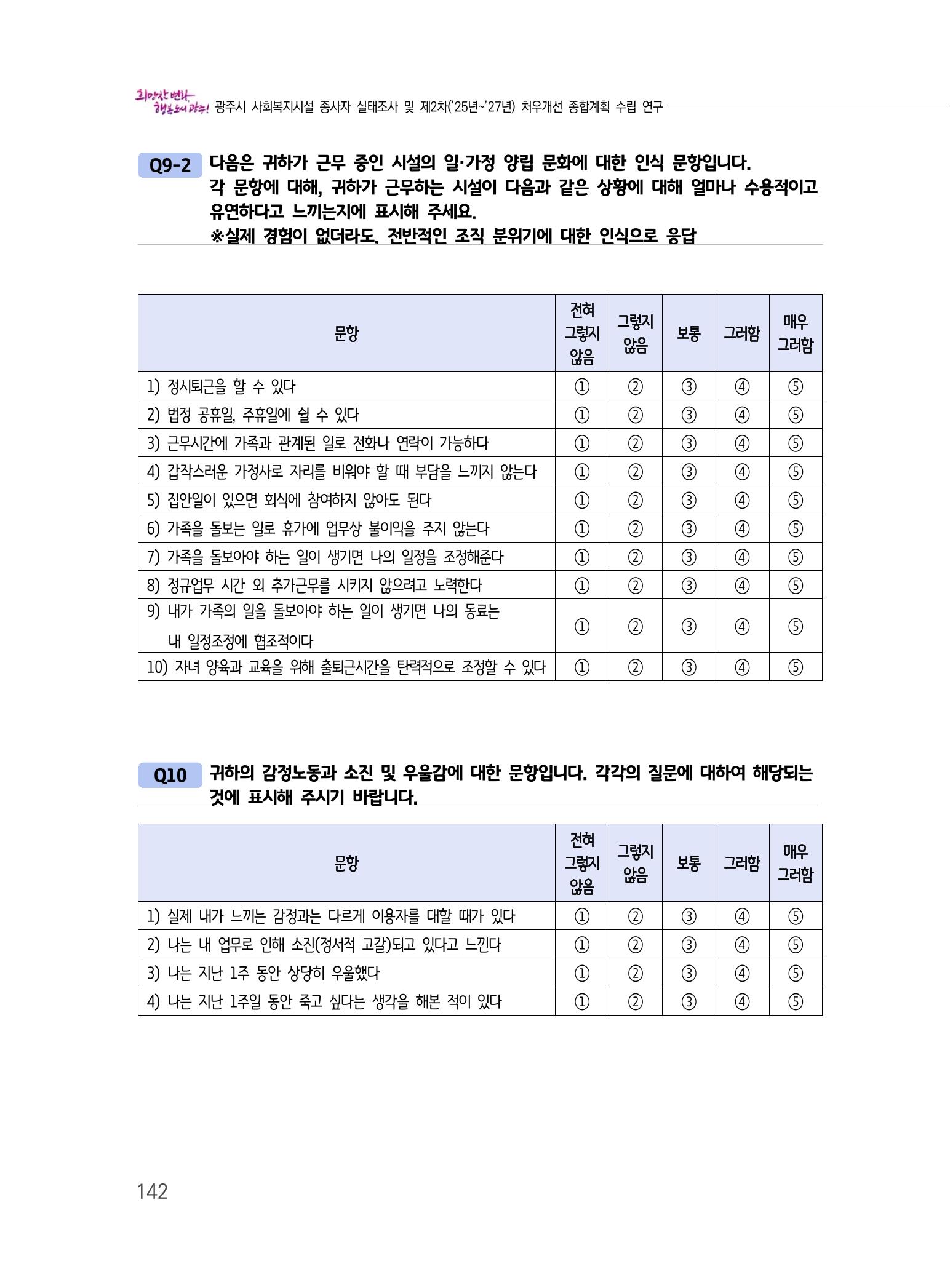 희망찬 변화 행복도시 광주! 광주시 사회복지시설 종사자 실태조사 및 제2차('25년~'27년) 처우개선 종합계획 수립 연구

Q9-2 다음은 귀하가 근무 중인 시설의 일·가정 양립 문화에 대한 인식 문항입니다. 각 문항에 대해, 귀하가 근무하는 시설이 다음과 같은 상황에 대해 얼마나 수용적이고 유연하다고 느끼는지에 표시해 주세요.
※실제 경험이 없더라도, 전반적인 조직 분위기에 대한 인식으로 응답

| 문항 | 전혀 그렇지 않음 | 그렇지 않음 | 보통 | 그러함 | 매우 그러함 |
|---|---|---|---|---|---|
| 1) 정시퇴근을 할 수 있다 | ① | ② | ③ | ④ | ⑤ |
| 2) 법정 공휴일, 주휴일에 쉴 수 있다 | ① | ② | ③ | ④ | ⑤ |
| 3) 근무시간에 가족과 관계된 일로 전화나 연락이 가능하다 | ① | ② | ③ | ④ | ⑤ |
| 4) 갑작스러운 가정사로 자리를 비워야 할 때 부담을 느끼지 않는다 | ① | ② | ③ | ④ | ⑤ |
| 5) 집안일이 있으면 회식에 참여하지 않아도 된다 | ① | ② | ③ | ④ | ⑤ |
| 6) 가족을 돌보는 일로 휴가에 업무상 불이익을 주지 않는다 | ① | ② | ③ | ④ | ⑤ |
| 7) 가족을 돌보아야 하는 일이 생기면 나의 일정을 조정해준다 | ① | ② | ③ | ④ | ⑤ |
| 8) 정규업무 시간 외 추가근무를 시키지 않으려고 노력한다 | ① | ② | ③ | ④ | ⑤ |
| 9) 내가 가족의 일을 돌보아야 하는 일이 생기면 나의 동료는 내 일정조정에 협조적이다 | ① | ② | ③ | ④ | ⑤ |
| 10) 자녀 양육과 교육을 위해 출퇴근시간을 탄력적으로 조정할 수 있다 | ① | ② | ③ | ④ | ⑤ |

Q10 귀하의 감정노동과 소진 및 우울감에 대한 문항입니다. 각각의 질문에 대하여 해당되는 것에 표시해 주시기 바랍니다.

| 문항 | 전혀 그렇지 않음 | 그렇지 않음 | 보통 | 그러함 | 매우 그러함 |
|---|---|---|---|---|---|
| 1) 실제 내가 느끼는 감정과는 다르게 이용자를 대할 때가 있다 | ① | ② | ③ | ④ | ⑤ |
| 2) 나는 내 업무로 인해 소진(정서적 고갈)되고 있다고 느낀다 | ① | ② | ③ | ④ | ⑤ |
| 3) 나는 지난 1주 동안 상당히 우울했다 | ① | ② | ③ | ④ | ⑤ |
| 4) 나는 지난 1주일 동안 죽고 싶다는 생각을 해본 적이 있다 | ① | ② | ③ | ④ | ⑤ |

142